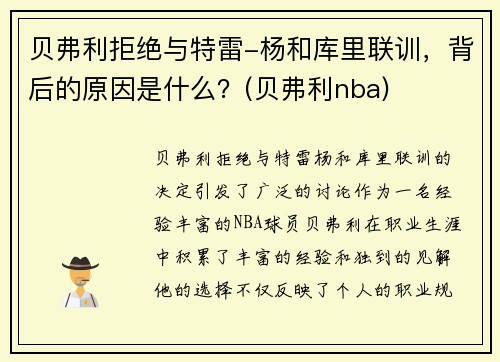 贝弗利拒绝与特雷-杨和库里联训，背后的原因是什么？（贝弗利nba）

贝弗利拒绝与特雷杨和库里联训的决定引发了广泛的讨论作为一名经验丰富的NBA球员贝弗利在职业生涯中积累了丰富的经验和独到的见解他的选择不仅反映了个人的职业规